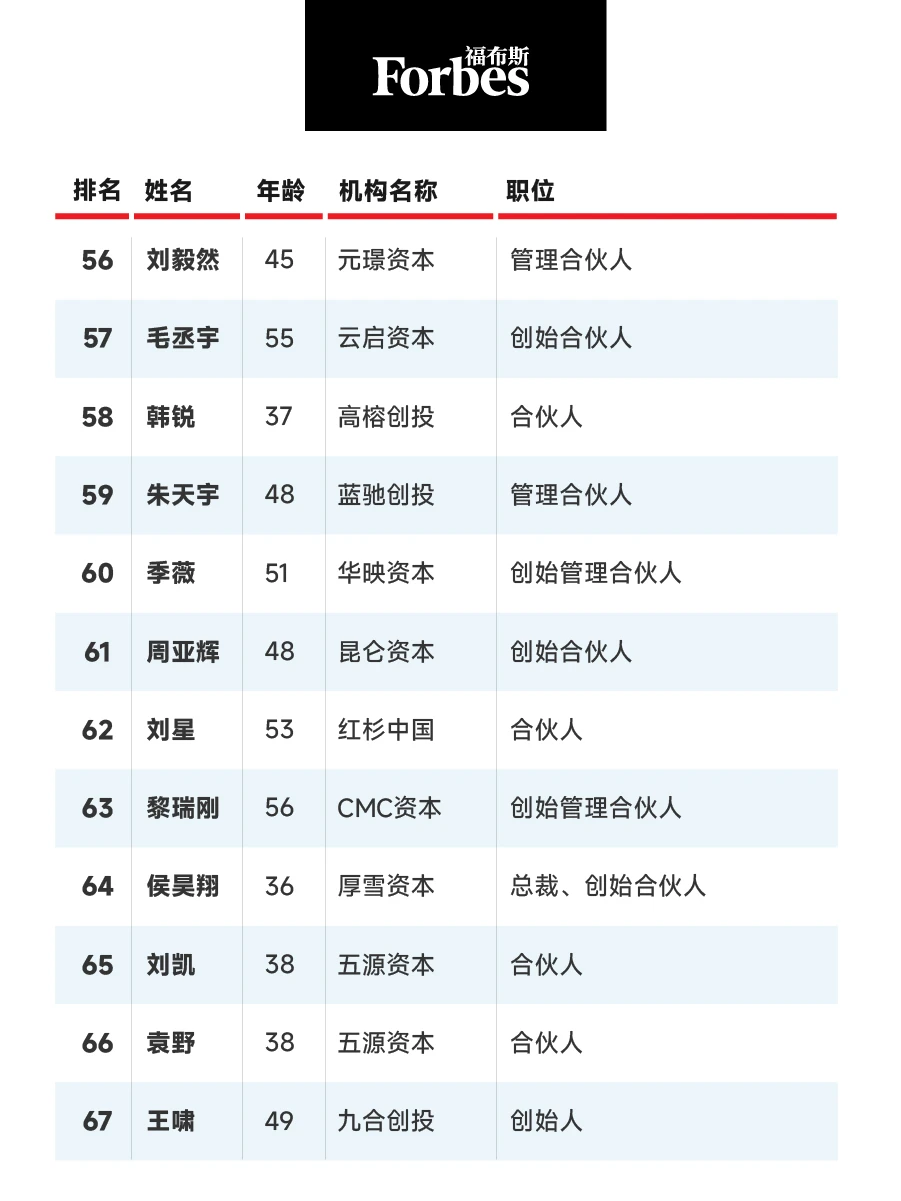 福布斯 Forbes

| 排名 | 姓名 | 年龄 | 机构名称 | 职位 |
|---|---|---|---|---|
| 56 | 刘毅然 | 45 | 元璟资本 | 管理合伙人 |
| 57 | 毛丞宇 | 55 | 云启资本 | 创始合伙人 |
| 58 | 韩锐 | 37 | 高榕创投 | 合伙人 |
| 59 | 朱天宇 | 48 | 蓝驰创投 | 管理合伙人 |
| 60 | 季薇 | 51 | 华映资本 | 创始管理合伙人 |
| 61 | 周亚辉 | 48 | 昆仑资本 | 创始合伙人 |
| 62 | 刘星 | 53 | 红杉中国 | 合伙人 |
| 63 | 黎瑞刚 | 56 | CMC资本 | 创始管理合伙人 |
| 64 | 侯昊翔 | 36 | 厚雪资本 | 总裁、创始合伙人 |
| 65 | 刘凯 | 38 | 五源资本 | 合伙人 |
| 66 | 袁野 | 38 | 五源资本 | 合伙人 |
| 67 | 王啸 | 49 | 九合创投 | 创始人 |